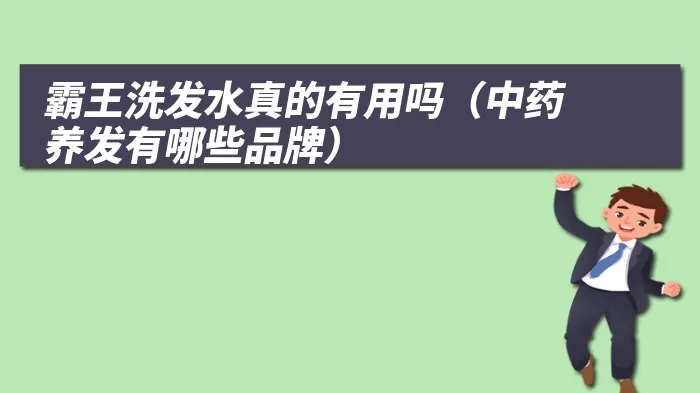 霸王洗发水真的有用吗（中药养发有哪些品牌）